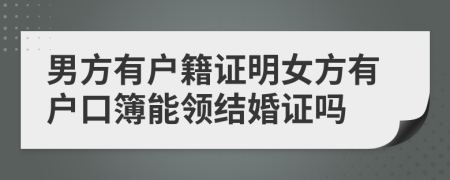 男方有户籍证明女方有户口簿能领结婚证吗